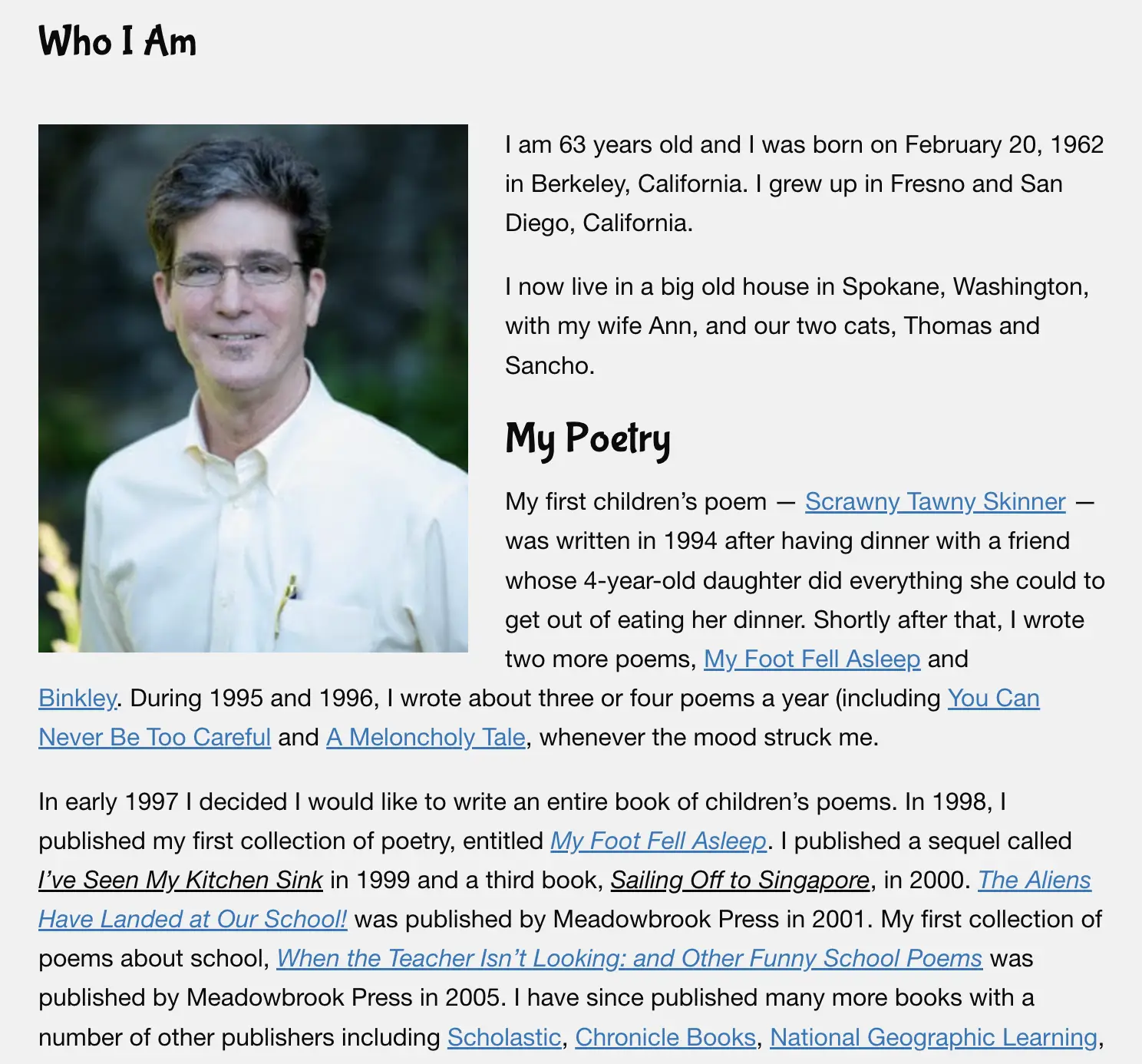 Who I Am

I am 63 years old and I was born on February 20, 1962 in Berkeley, California. I grew up in Fresno and San Diego, California.

I now live in a big old house in Spokane, Washington, with my wife Ann, and our two cats, Thomas and Sancho.

My Poetry

My first children's poem — Scrawny Tawny Skinner — was written in 1994 after having dinner with a friend whose 4-year-old daughter did everything she could to get out of eating her dinner. Shortly after that, I wrote two more poems, My Foot Fell Asleep and Binkley. During 1995 and 1996, I wrote about three or four poems a year (including You Can Never Be Too Careful and A Meloncholy Tale, whenever the mood struck me.

In early 1997 I decided I would like to write an entire book of children's poems. In 1998, I published my first collection of poetry, entitled My Foot Fell Asleep. I published a sequel called I've Seen My Kitchen Sink in 1999 and a third book, Sailing Off to Singapore, in 2000. The Aliens Have Landed at Our School! was published by Meadowbrook Press in 2001. My first collection of poems about school, When the Teacher Isn't Looking: and Other Funny School Poems was published by Meadowbrook Press in 2005. I have since published many more books with a number of other publishers including Scholastic, Chronicle Books, National Geographic Learning,